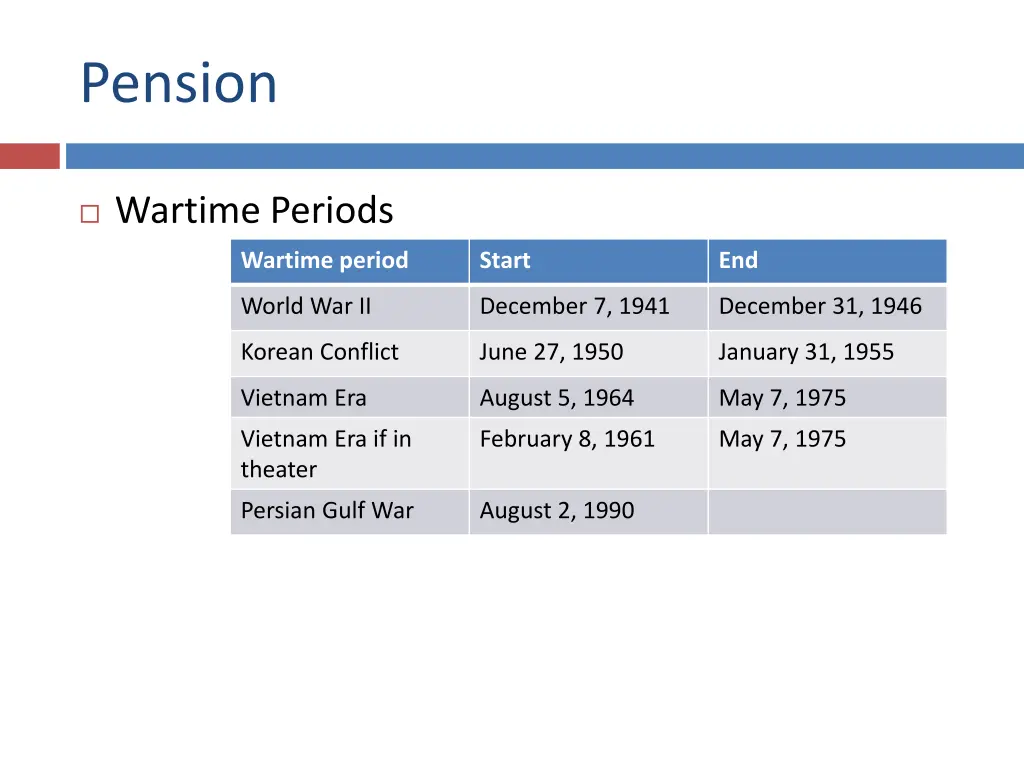 Pension

Wartime Periods

| Wartime period | Start | End |
|---|---|---|
| World War II | December 7, 1941 | December 31, 1946 |
| Korean Conflict | June 27, 1950 | January 31, 1955 |
| Vietnam Era | August 5, 1964 | May 7, 1975 |
| Vietnam Era if in theater | February 8, 1961 | May 7, 1975 |
| Persian Gulf War | August 2, 1990 | |